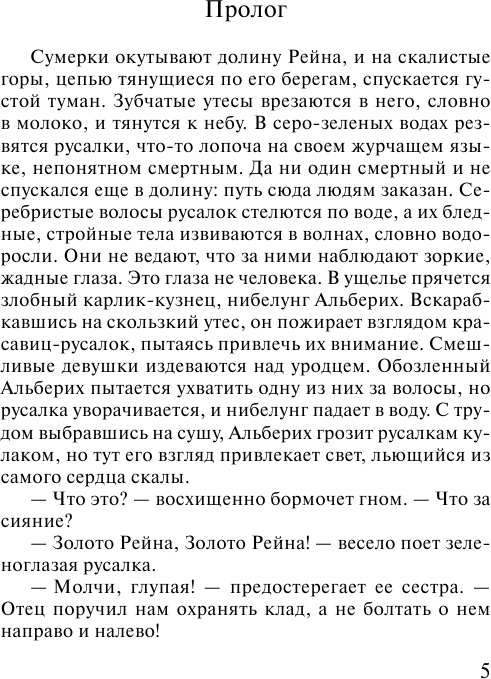 Пролог

Сумерки окутывают долину Рейна, и на скалистые горы, цепью тянущиеся по его берегам, спускается густой туман. Зубчатые утесы врезаются в него, словно в молоко, и тянутся к небу. В серо-зеленых водах резвятся русалки, что-то лопоча на своем журчащем языке, непонятном смертным. Да ни один смертный и не спускался еще в долину: путь сюда людям заказан. Серебристые волосы русалок стелются по воде, а их бледные, стройные тела извиваются в волнах, словно водоросли. Они не ведают, что за ними наблюдают зоркие, жадные глаза. Это глаза не человека. В ущелье прячется злобный карлик-кузнец, нибелунг Альберих. Вскарабкавшись на скользкий утес, он пожирает взглядом красавиц-русалок, пытаясь привлечь их внимание. Смешливые девушки издеваются над уродцем. Обозленный Альберих пытается ухватить одну из них за волосы, но русалка уворачивается, и нибелунг падает в воду. С трудом выбравшись на сушу, Альберих грозит русалкам кулаком, но тут его взгляд привлекает свет, льющийся из самого сердца скалы.

— Что это? — восхищенно бормочет гном. — Что за сияние?

— Золото Рейна, Золото Рейна! — весело поет зеленоглазая русалка.

— Молчи, глупая! — предостерегает ее сестра. — Отец поручил нам охранять клад, а не болтать о нем направо и налево!

5